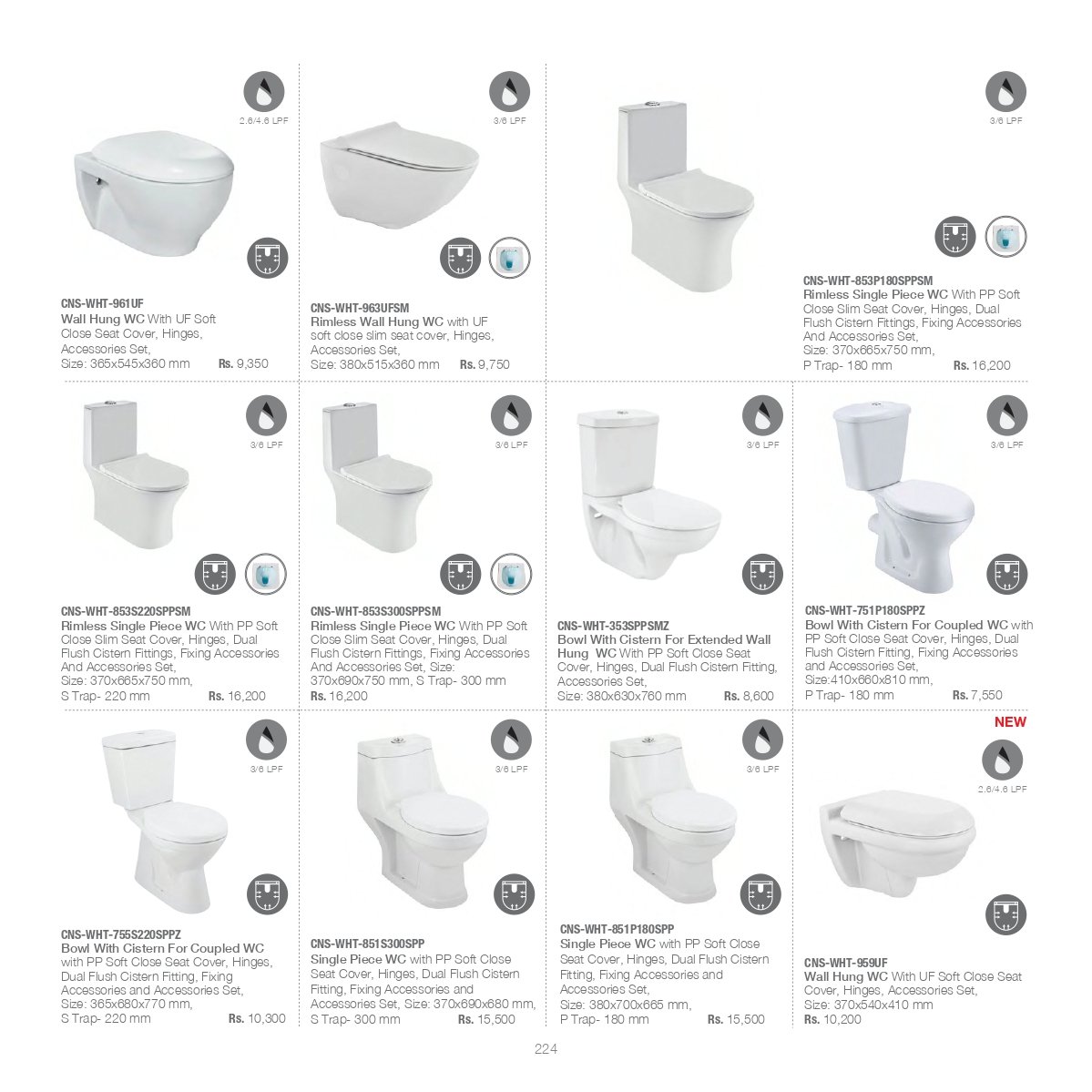 2.6/4.6 LPF

CNS-WHT-961UF
Wall Hung WC With UF Soft Close Seat Cover, Hinges, Accessories Set,
Size: 365x545x360 mm Rs. 9,350

3/6 LPF

CNS-WHT-963UFSM
Rimless Wall Hung WC with UF soft close slim seat cover, Hinges, Accessories Set,
Size: 380x515x360 mm Rs. 9,750

3/6 LPF

CNS-WHT-853P180SPPSM
Rimless Single Piece WC With PP Soft Close Slim Seat Cover, Hinges, Dual Flush Cistern Fittings, Fixing Accessories And Accessories Set,
Size: 370x665x750 mm,
P Trap- 180 mm Rs. 16,200

3/6 LPF

CNS-WHT-853S220SPPSM
Rimless Single Piece WC With PP Soft Close Slim Seat Cover, Hinges, Dual Flush Cistern Fittings, Fixing Accessories And Accessories Set,
Size: 370x665x750 mm,
S Trap- 220 mm Rs. 16,200

3/6 LPF

CNS-WHT-853S300SPPSM
Rimless Single Piece WC With PP Soft Close Slim Seat Cover, Hinges, Dual Flush Cistern Fittings, Fixing Accessories And Accessories Set, Size: 370x690x750 mm, S Trap- 300 mm
Rs. 16,200

3/6 LPF

CNS-WHT-353SPPSMZ
Bowl With Cistern For Extended Wall Hung WC With PP Soft Close Seat Cover, Hinges, Dual Flush Cistern Fitting, Accessories Set,
Size: 380x630x760 mm Rs. 8,600

3/6 LPF

CNS-WHT-751P180SPPZ
Bowl With Cistern For Coupled WC with PP Soft Close Seat Cover, Hinges, Dual Flush Cistern Fitting, Fixing Accessories and Accessories Set,
Size:410x660x810 mm,
P Trap- 180 mm Rs. 7,550

3/6 LPF

CNS-WHT-755S220SPPZ
Bowl With Cistern For Coupled WC with PP Soft Close Seat Cover, Hinges, Dual Flush Cistern Fitting, Fixing Accessories and Accessories Set,
Size: 365x680x770 mm,
S Trap- 220 mm Rs. 10,300

3/6 LPF

CNS-WHT-851S300SPP
Single Piece WC with PP Soft Close Seat Cover, Hinges, Dual Flush Cistern Fitting, Fixing Accessories and Accessories Set, Size: 370x690x680 mm,
S Trap- 300 mm Rs. 15,500

3/6 LPF

CNS-WHT-851P180SPP
Single Piece WC with PP Soft Close Seat Cover, Hinges, Dual Flush Cistern Fitting, Fixing Accessories and Accessories Set,
Size: 380x700x665 mm,
P Trap- 180 mm Rs. 15,500

NEW
2.6/4.6 LPF

CNS-WHT-959UF
Wall Hung WC With UF Soft Close Seat Cover, Hinges, Accessories Set,
Size: 370x540x410 mm
Rs. 10,200

224